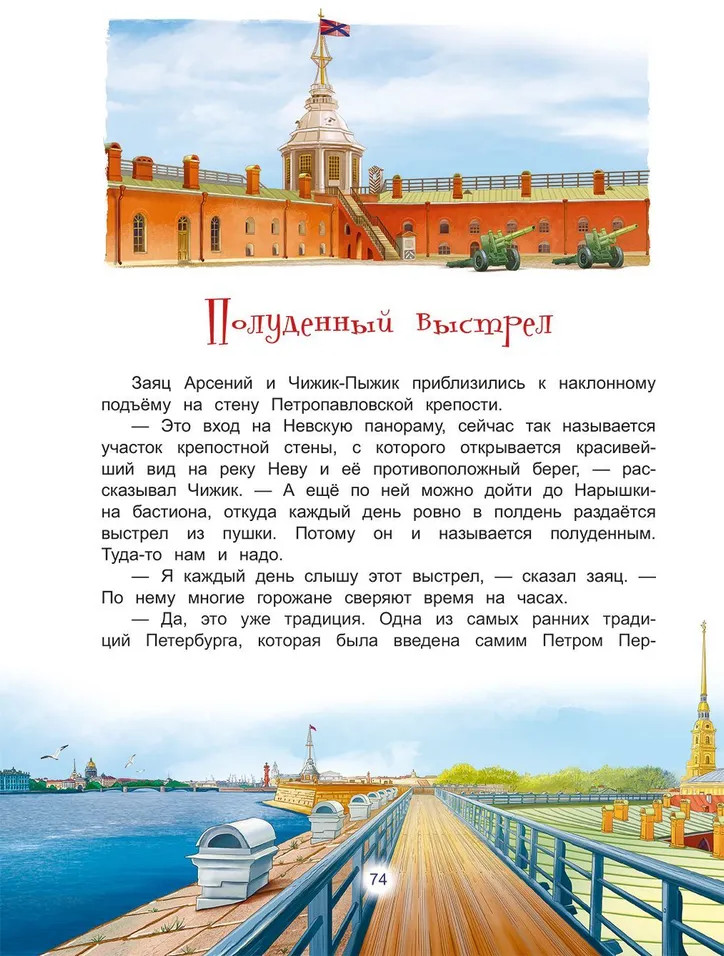 Полуденный выстрел

Заяц Арсений и Чижик-Пыжик приблизились к наклонному подъёму на стену Петропавловской крепости.

— Это вход на Невскую панораму, сейчас так называется участок крепостной стены, с которого открывается красивейший вид на реку Неву и её противоположный берег, — рассказывал Чижик. — А ещё по ней можно дойти до Нарышкина бастиона, откуда каждый день ровно в полдень раздаётся выстрел из пушки. Потому он и называется полуденным. Туда-то нам и надо.

— Я каждый день слышу этот выстрел, — сказал заяц. — По нему многие горожане сверяют время на часах.

— Да, это уже традиция. Одна из самых ранних традиций Петербурга, которая была введена самим Петром Пер-

74